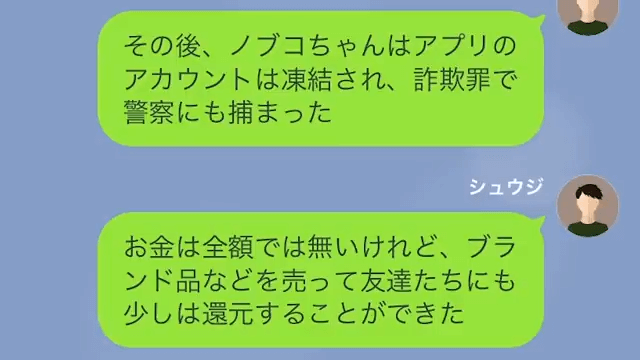 その後、ノブコちゃんはアプリのアカウントは凍結され、詐欺罪で警察にも捕まった

シュウジ

お金は全額では無いけれど、ブランド品などを売って友達たちにも少しは還元することができた